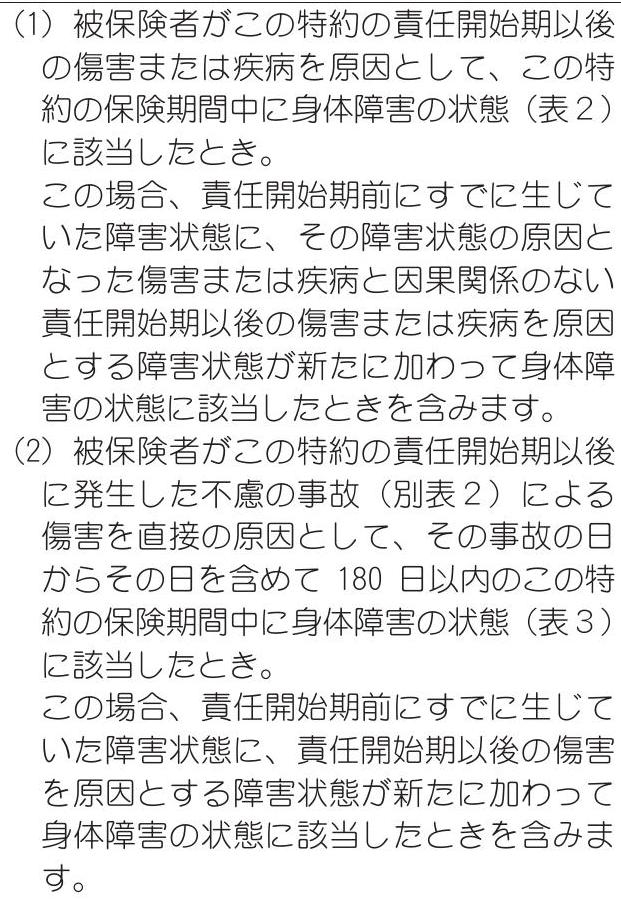 (1) 被保険者がこの特約の責任開始期以後の傷害または疾病を原因として、この特約の保険期間中に身体障害の状態（表２）に該当したとき。
この場合、責任開始期前にすでに生じていた障害状態に、その障害状態の原因となった傷害または疾病と因果関係のない責任開始期以後の傷害または疾病を原因とする障害状態が新たに加わって身体障害の状態に該当したときを含みます。
(2) 被保険者がこの特約の責任開始期以後に発生した不慮の事故（別表２）による傷害を直接の原因として、その事故の日からその日を含めて 180 日以内のこの特約の保険期間中に身体障害の状態（表３）に該当したとき。
この場合、責任開始期前にすでに生じていた障害状態に、責任開始期以後の傷害を原因とする障害状態が新たに加わって身体障害の状態に該当したときを含みます。